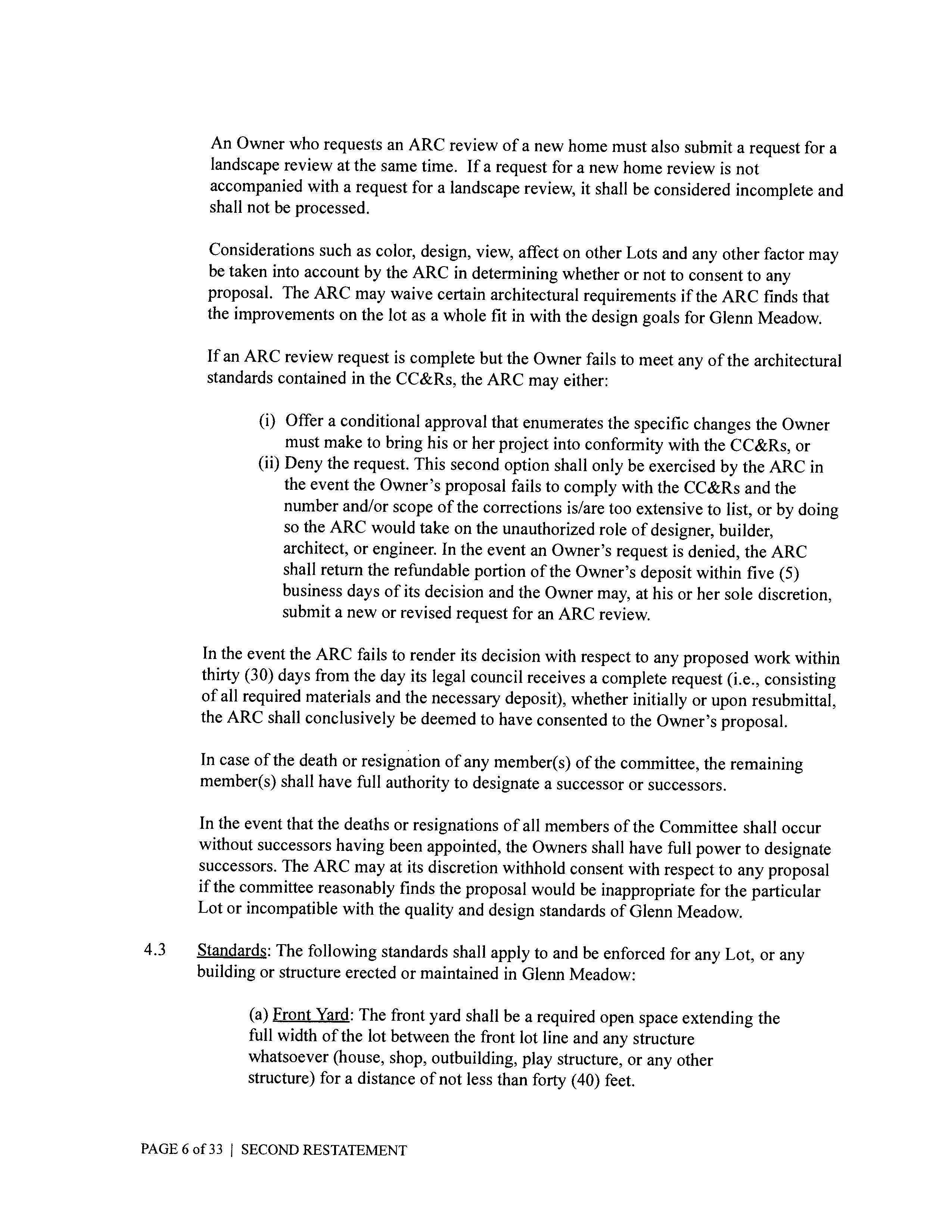 An Owner who requests an ARC review of a new home must also submit a request for a landscape review at the same time. If a request for a new home review is not accompanied with a request for a landscape review, it shall be considered incomplete and shall not be processed.

Considerations such as color, design, view, affect on other Lots and any other factor may be taken into account by the ARC in determining whether or not to consent to any proposal. The ARC may waive certain architectural requirements if the ARC finds that the improvements on the lot as a whole fit in with the design goals for Glenn Meadow.

If an ARC review request is complete but the Owner fails to meet any of the architectural standards contained in the CC&Rs, the ARC may either:

(i) Offer a conditional approval that enumerates the specific changes the Owner must make to bring his or her project into conformity with the CC&Rs, or
(ii) Deny the request. This second option shall only be exercised by the ARC in the event the Owner's proposal fails to comply with the CC&Rs and the number and/or scope of the corrections is/are too extensive to list, or by doing so the ARC would take on the unauthorized role of designer, builder, architect, or engineer. In the event an Owner's request is denied, the ARC shall return the refundable portion of the Owner's deposit within five (5) business days of its decision and the Owner may, at his or her sole discretion, submit a new or revised request for an ARC review.

In the event the ARC fails to render its decision with respect to any proposed work within thirty (30) days from the day its legal council receives a complete request (i.e., consisting of all required materials and the necessary deposit), whether initially or upon resubmittal, the ARC shall conclusively be deemed to have consented to the Owner's proposal.

In case of the death or resignation of any member(s) of the committee, the remaining member(s) shall have full authority to designate a successor or successors.

In the event that the deaths or resignations of all members of the Committee shall occur without successors having been appointed, the Owners shall have full power to designate successors. The ARC may at its discretion withhold consent with respect to any proposal if the committee reasonably finds the proposal would be inappropriate for the particular Lot or incompatible with the quality and design standards of Glenn Meadow.

4.3 Standards: The following standards shall apply to and be enforced for any Lot, or any building or structure erected or maintained in Glenn Meadow:

(a) Front Yard: The front yard shall be a required open space extending the full width of the lot between the front lot line and any structure whatsoever (house, shop, outbuilding, play structure, or any other structure) for a distance of not less than forty (40) feet.

PAGE 6 of 33 | SECOND RESTATEMENT